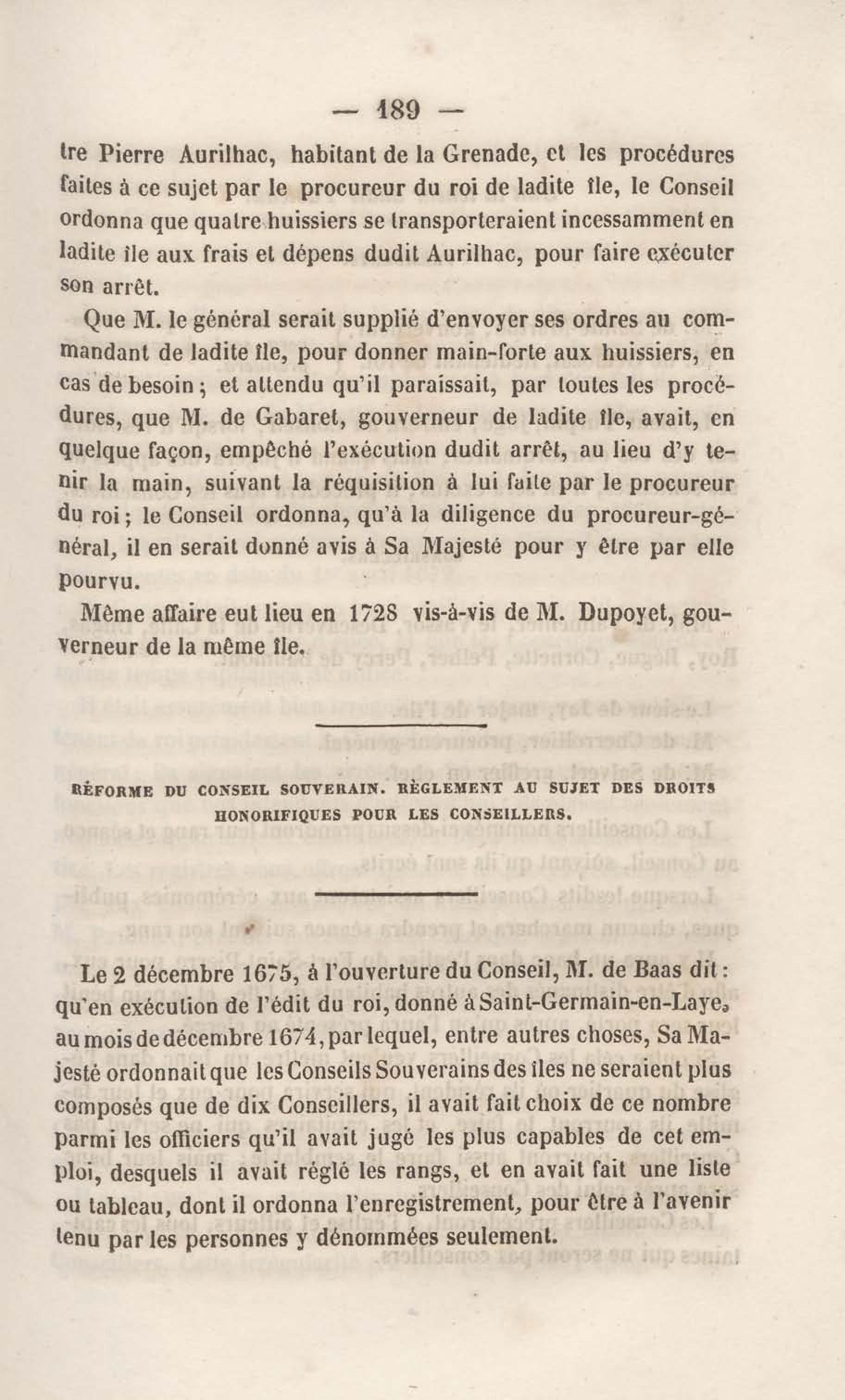 — 189 —

tre Pierre Aurilhac, habitant de la Grenade, et les procédures faites à ce sujet par le procureur du roi de ladite île, le Conseil ordonna que quatre huissiers se transporteraient incessamment en ladite île aux frais et dépens dudit Aurilhac, pour faire exécuter son arrêt.

Que M. le général serait supplié d'envoyer ses ordres au commandant de ladite île, pour donner main-forte aux huissiers, en cas de besoin ; et attendu qu'il paraissait, par toutes les procédures, que M. de Gabaret, gouverneur de ladite île, avait, en quelque façon, empêché l'exécution dudit arrêt, au lieu d'y tenir la main, suivant la réquisition à lui faite par le procureur du roi ; le Conseil ordonna, qu'à la diligence du procureur-général, il en serait donné avis à Sa Majesté pour y être par elle pourvu.

Même affaire eut lieu en 1728 vis-à-vis de M. Dupoyet, gouverneur de la même île.

RÉFORME DU CONSEIL SOUVERAIN. RÈGLEMENT AU SUJET DES DROITS HONORIFIQUES POUR LES CONSEILLERS.

Le 2 décembre 1675, à l'ouverture du Conseil, M. de Baas dit : qu'en exécution de l'édit du roi, donné à Saint-Germain-en-Laye, au mois de décembre 1674, par lequel, entre autres choses, Sa Majesté ordonnait que les Conseils Souverains des îles ne seraient plus composés que de dix Conseillers, il avait fait choix de ce nombre parmi les officiers qu'il avait jugé les plus capables de cet emploi, desquels il avait réglé les rangs, et en avait fait une liste ou tableau, dont il ordonna l'enregistrement, pour être à l'avenir tenu par les personnes y dénommées seulement.